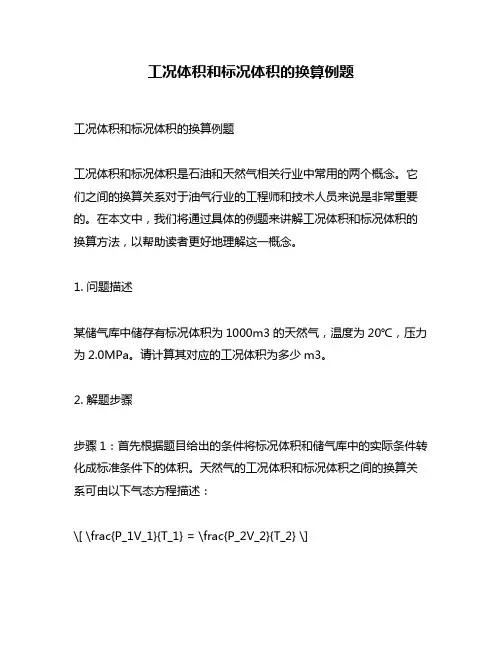 工况体积和标况体积的换算例题

工况体积和标况体积的换算例题

工况体积和标况体积是石油和天然气相关行业中常用的两个概念。它们之间的换算关系对于油气行业的工程师和技术人员来说是非常重要的。在本文中，我们将通过具体的例题来讲解工况体积和标况体积的换算方法，以帮助读者更好地理解这一概念。

1. 问题描述

某储气库中储存有标况体积为 1000m3 的天然气，温度为 20°C，压力为 2.0MPa。请计算其对应的工况体积为多少 m3。

2. 解题步骤

步骤 1：首先根据题目给出的条件将标况体积和储气库中的实际条件转化成标准条件下的体积。天然气的工况体积和标况体积之间的换算关系可由以下气态方程描述：

\[ \frac{P_1V_1}{T_1} = \frac{P_2V_2}{T_2} \]